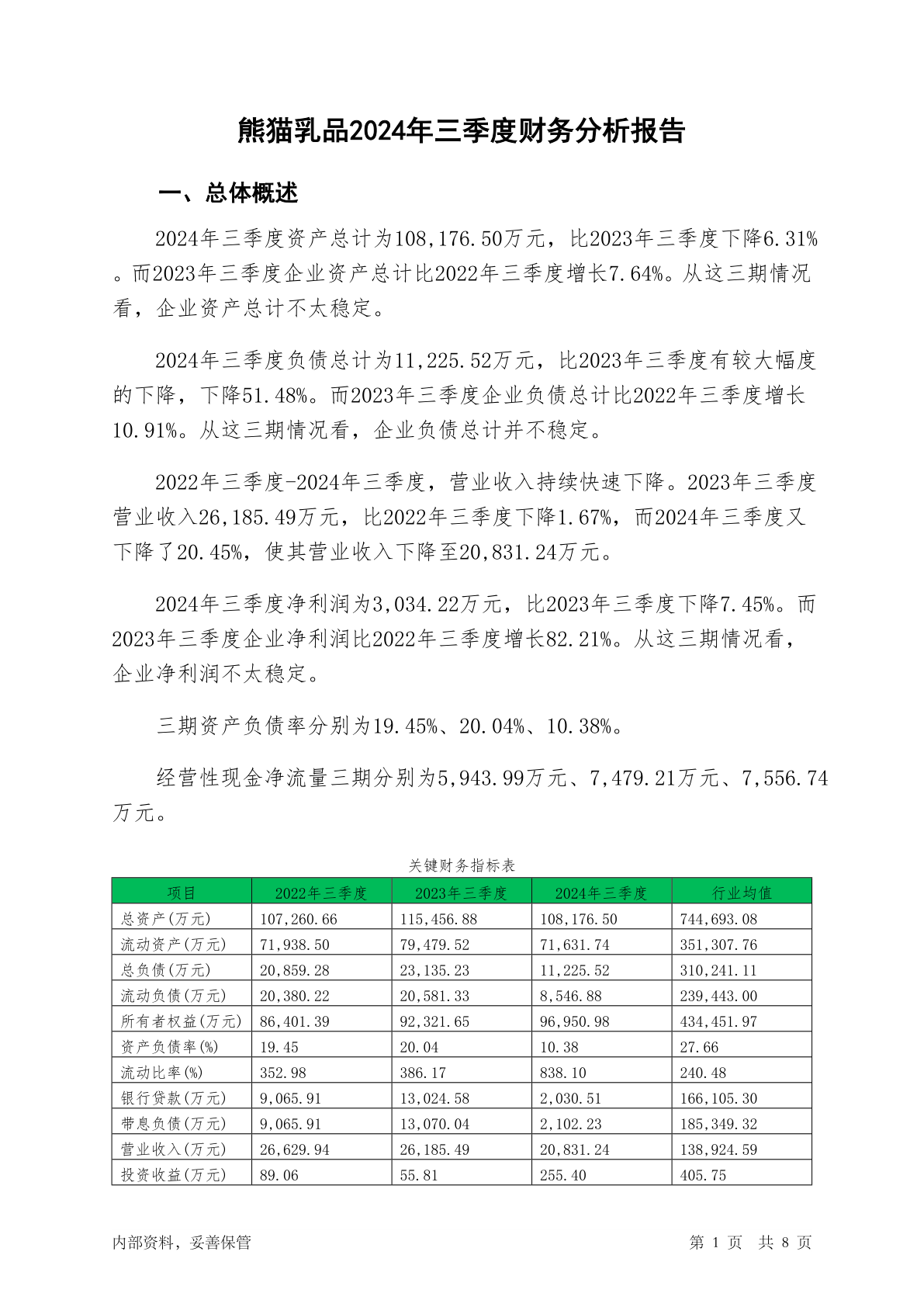 熊猫乳品2024年三季度财务分析报告

一、总体概述

2024年三季度资产总计为108,176.50万元，比2023年三季度下降6.31%。而2023年三季度企业资产总计比2022年三季度增长7.64%。从这三期情况看，企业资产总计不太稳定。

2024年三季度负债总计为11,225.52万元，比2023年三季度有较大幅度的下降，下降51.48%。而2023年三季度企业负债总计比2022年三季度增长10.91%。从这三期情况看，企业负债总计并不稳定。

2022年三季度-2024年三季度，营业收入持续快速下降。2023年三季度营业收入26,185.49万元，比2022年三季度下降1.67%，而2024年三季度又下降了20.45%，使其营业收入下降至20,831.24万元。

2024年三季度净利润为3,034.22万元，比2023年三季度下降7.45%。而2023年三季度企业净利润比2022年三季度增长82.21%。从这三期情况看，企业净利润不太稳定。

三期资产负债率分别为19.45%、20.04%、10.38%。

经营性现金净流量三期分别为5,943.99万元、7,479.21万元、7,556.74万元。

关键财务指标表

| 项目 | 2022年三季度 | 2023年三季度 | 2024年三季度 | 行业均值 |
|---|---|---|---|---|
| 总资产(万元) | 107,260.66 | 115,456.88 | 108,176.50 | 744,693.08 |
| 流动资产(万元) | 71,938.50 | 79,479.52 | 71,631.74 | 351,307.76 |
| 总负债(万元) | 20,859.28 | 23,135.23 | 11,225.52 | 310,241.11 |
| 流动负债(万元) | 20,380.22 | 20,581.33 | 8,546.88 | 239,443.00 |
| 所有者权益(万元) | 86,401.39 | 92,321.65 | 96,950.98 | 434,451.97 |
| 资产负债率(%) | 19.45 | 20.04 | 10.38 | 27.66 |
| 流动比率(%) | 352.98 | 386.17 | 838.10 | 240.48 |
| 银行贷款(万元) | 9,065.91 | 13,024.58 | 2,030.51 | 166,105.30 |
| 带息负债(万元) | 9,065.91 | 13,070.04 | 2,102.23 | 185,349.32 |
| 营业收入(万元) | 26,629.94 | 26,185.49 | 20,831.24 | 138,924.59 |
| 投资收益(万元) | 89.06 | 55.81 | 255.40 | 405.75 |

内部资料，妥善保管

第 1 页 共 8 页